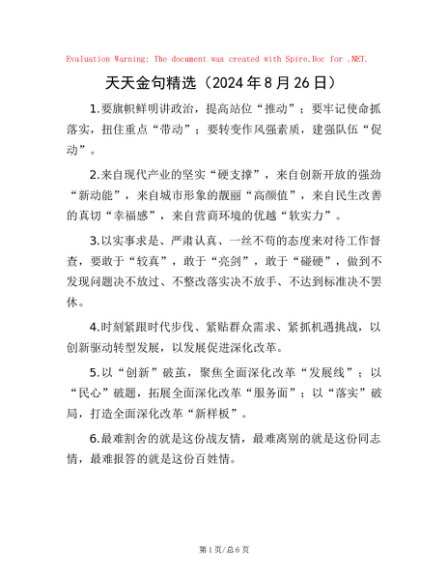 Evaluation Warning: The document was created with Spire.Doc for .NET.

天天金句精选（2024年8月26日）

1.要旗帜鲜明讲政治，提高站位“推动”；要牢记使命抓落实，扭住重点“带动”；要转变作风强素质，建强队伍“促动”。

2.来自现代产业的坚实“硬支撑”，来自创新开放的强劲“新动能”，来自城市形象的靓丽“高颜值”，来自民生改善的真切“幸福感”，来自营商环境的优越“软实力”。

3.以实事求是、严肃认真、一丝不苟的态度来对待工作督查，要敢于“较真”，敢于“亮剑”，敢于“碰硬”，做到不发现问题决不放过、不整改落实决不放手、不达到标准决不罢休。

4.时刻紧跟时代步伐、紧贴群众需求、紧抓机遇挑战，以创新驱动转型发展，以发展促进深化改革。

5.以“创新”破茧，聚焦全面深化改革“发展线”；以“民心”破题，拓展全面深化改革“服务面”；以“落实”破局，打造全面深化改革“新样板”。

6.最难割舍的就是这份战友情，最难离别的就是这份同志情，最难报答的就是这份百姓情。

第1页/总6页